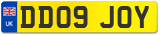 UK
DD09 JOY